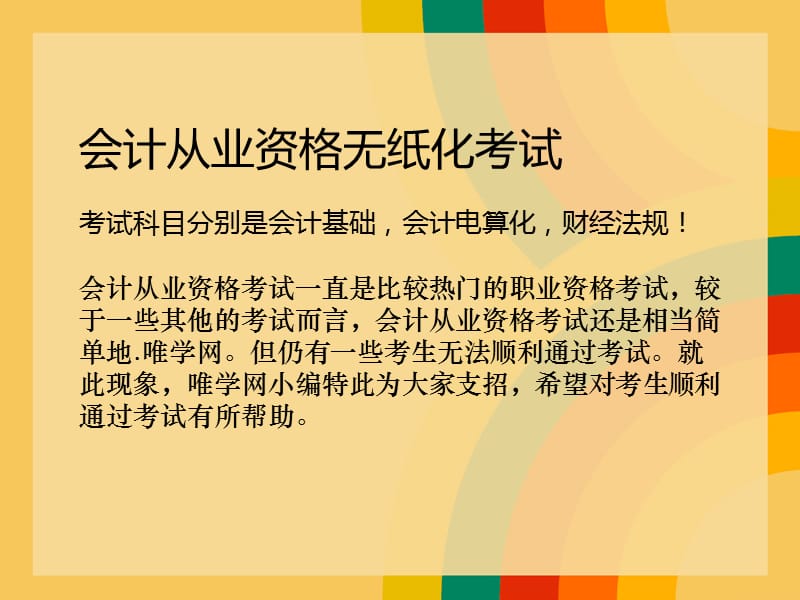 会计从业资格无纸化考试

考试科目分别是会计基础，会计电算化，财经法规！

会计从业资格考试一直是比较热门的职业资格考试，较于一些其他的考试而言，会计从业资格考试还是相当简单地.唯学网。但仍有一些考生无法顺利通过考试。就此现象，唯学网小编特此为大家支招，希望对考生顺利通过考试有所帮助。